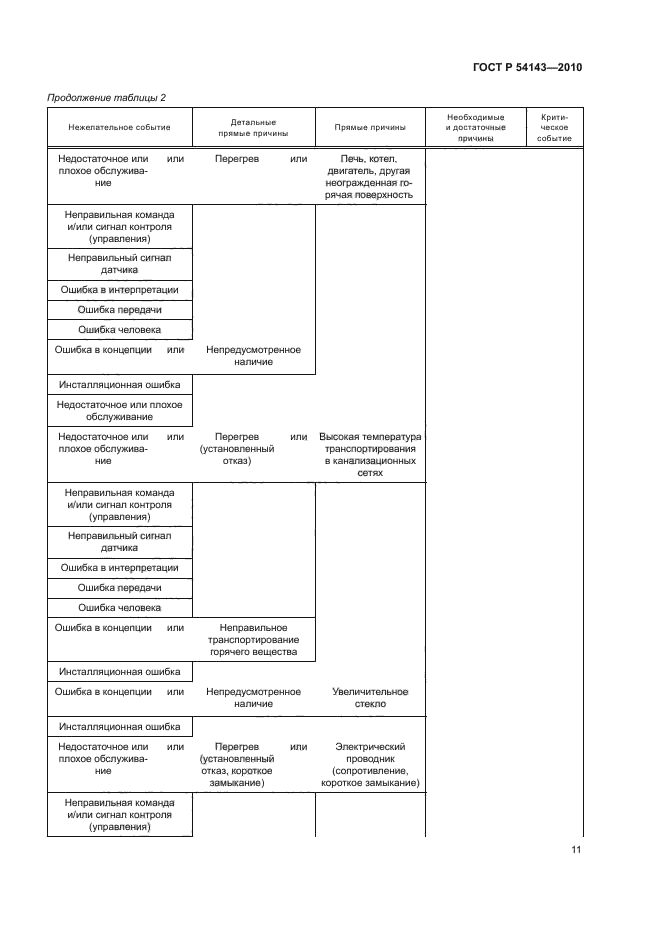 ГОСТ Р 54143—2010

Продолжение таблицы 2

| Нежелательное событие | Детальные прямые причины | Прямые причины | Необходимые и достаточные причины | Критическое событие |
|---|---|---|---|---|
| Недостаточное или плохое обслуживание или | Перегрев или | Печь, котел, двигатель, другая неогражденная горячая поверхность | | |
| Неправильная команда и/или сигнал контроля (управления) | | | | |
| Неправильный сигнал датчика | | | | |
| Ошибка в интерпретации | | | | |
| Ошибка передачи | | | | |
| Ошибка человека | | | | |
| Ошибка в концепции или | Непредусмотренное наличие | | | |
| Инсталляционная ошибка | | | | |
| Недостаточное или плохое обслуживание | | | | |
| Недостаточное или плохое обслуживание или | Перегрев (установленный отказ) или | Высокая температура транспортирования в канализационных сетях | | |
| Неправильная команда и/или сигнал контроля (управления) | | | | |
| Неправильный сигнал датчика | | | | |
| Ошибка в интерпретации | | | | |
| Ошибка передачи | | | | |
| Ошибка человека | | | | |
| Ошибка в концепции или | Неправильное транспортирование горячего вещества | | | |
| Инсталляционная ошибка | | | | |
| Ошибка в концепции или | Непредусмотренное наличие | Увеличительное стекло | | |
| Инсталляционная ошибка | | | | |
| Недостаточное или плохое обслуживание или | Перегрев (установленный отказ, короткое замыкание) или | Электрический проводник (сопротивление, короткое замыкание) | | |
| Неправильная команда и/или сигнал контроля (управления) | | | | |

11